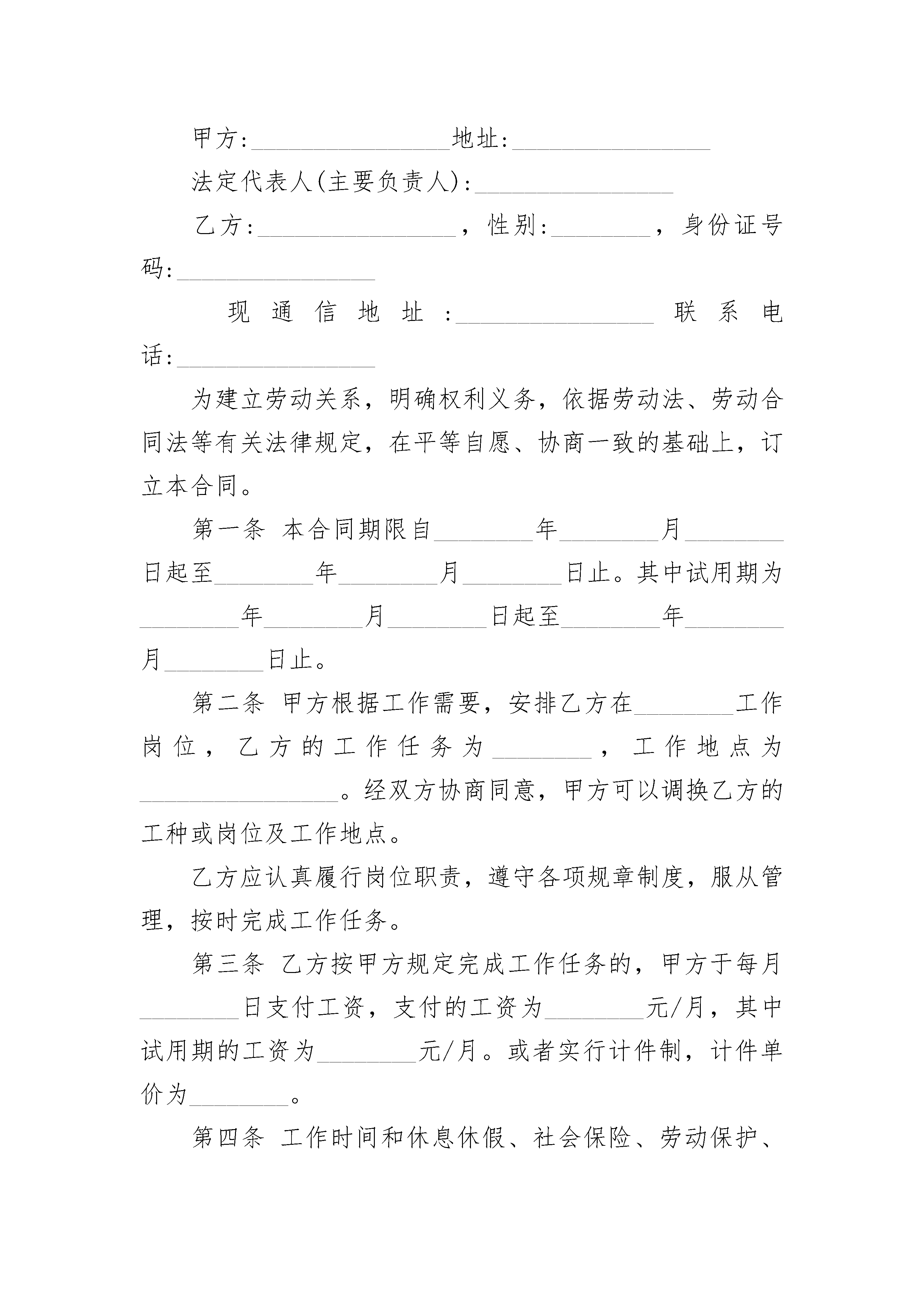 甲方:________________地址:________________

法定代表人(主要负责人):________________

乙方:________________，性别:________，身份证号码:________________

现通信地址:________________联系电话:________________

为建立劳动关系，明确权利义务，依据劳动法、劳动合同法等有关法律规定，在平等自愿、协商一致的基础上，订立本合同。

第一条 本合同期限自________年________月________日起至________年________月________日止。其中试用期为________年________月________日起至________年________月________日止。

第二条 甲方根据工作需要，安排乙方在________工作岗位，乙方的工作任务为________，工作地点为________________。经双方协商同意，甲方可以调换乙方的工种或岗位及工作地点。

乙方应认真履行岗位职责，遵守各项规章制度，服从管理，按时完成工作任务。

第三条 乙方按甲方规定完成工作任务的，甲方于每月________日支付工资，支付的工资为________元/月，其中试用期的工资为________元/月。或者实行计件制，计件单价为________。

第四条 工作时间和休息休假、社会保险、劳动保护、